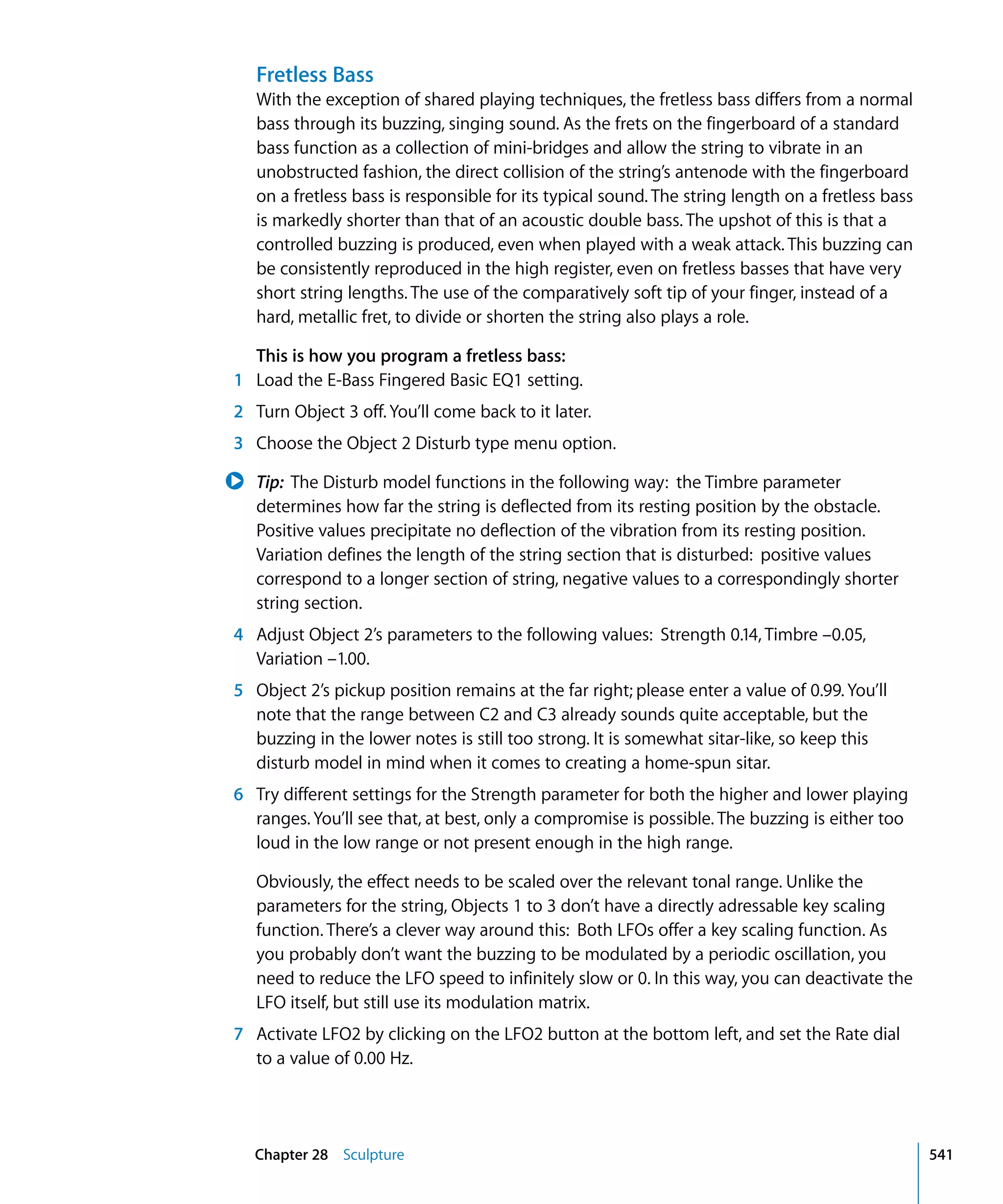 Fretless Bass

With the exception of shared playing techniques, the fretless bass differs from a normal bass through its buzzing, singing sound. As the frets on the fingerboard of a standard bass function as a collection of mini-bridges and allow the string to vibrate in an unobstructed fashion, the direct collision of the string's antenode with the fingerboard on a fretless bass is responsible for its typical sound. The string length on a fretless bass is markedly shorter than that of an acoustic double bass. The upshot of this is that a controlled buzzing is produced, even when played with a weak attack. This buzzing can be consistently reproduced in the high register, even on fretless basses that have very short string lengths. The use of the comparatively soft tip of your finger, instead of a hard, metallic fret, to divide or shorten the string also plays a role.

This is how you program a fretless bass:

1 Load the E-Bass Fingered Basic EQ1 setting.

2 Turn Object 3 off. You'll come back to it later.

3 Choose the Object 2 Disturb type menu option.

Tip: The Disturb model functions in the following way: the Timbre parameter determines how far the string is deflected from its resting position by the obstacle. Positive values precipitate no deflection of the vibration from its resting position. Variation defines the length of the string section that is disturbed: positive values correspond to a longer section of string, negative values to a correspondingly shorter string section.

4 Adjust Object 2's parameters to the following values: Strength 0.14, Timbre –0.05, Variation –1.00.

5 Object 2's pickup position remains at the far right; please enter a value of 0.99. You'll note that the range between C2 and C3 already sounds quite acceptable, but the buzzing in the lower notes is still too strong. It is somewhat sitar-like, so keep this disturb model in mind when it comes to creating a home-spun sitar.

6 Try different settings for the Strength parameter for both the higher and lower playing ranges. You'll see that, at best, only a compromise is possible. The buzzing is either too loud in the low range or not present enough in the high range.

Obviously, the effect needs to be scaled over the relevant tonal range. Unlike the parameters for the string, Objects 1 to 3 don't have a directly adressable key scaling function. There's a clever way around this: Both LFOs offer a key scaling function. As you probably don't want the buzzing to be modulated by a periodic oscillation, you need to reduce the LFO speed to infinitely slow or 0. In this way, you can deactivate the LFO itself, but still use its modulation matrix.

7 Activate LFO2 by clicking on the LFO2 button at the bottom left, and set the Rate dial to a value of 0.00 Hz.

Chapter 28 Sculpture

541